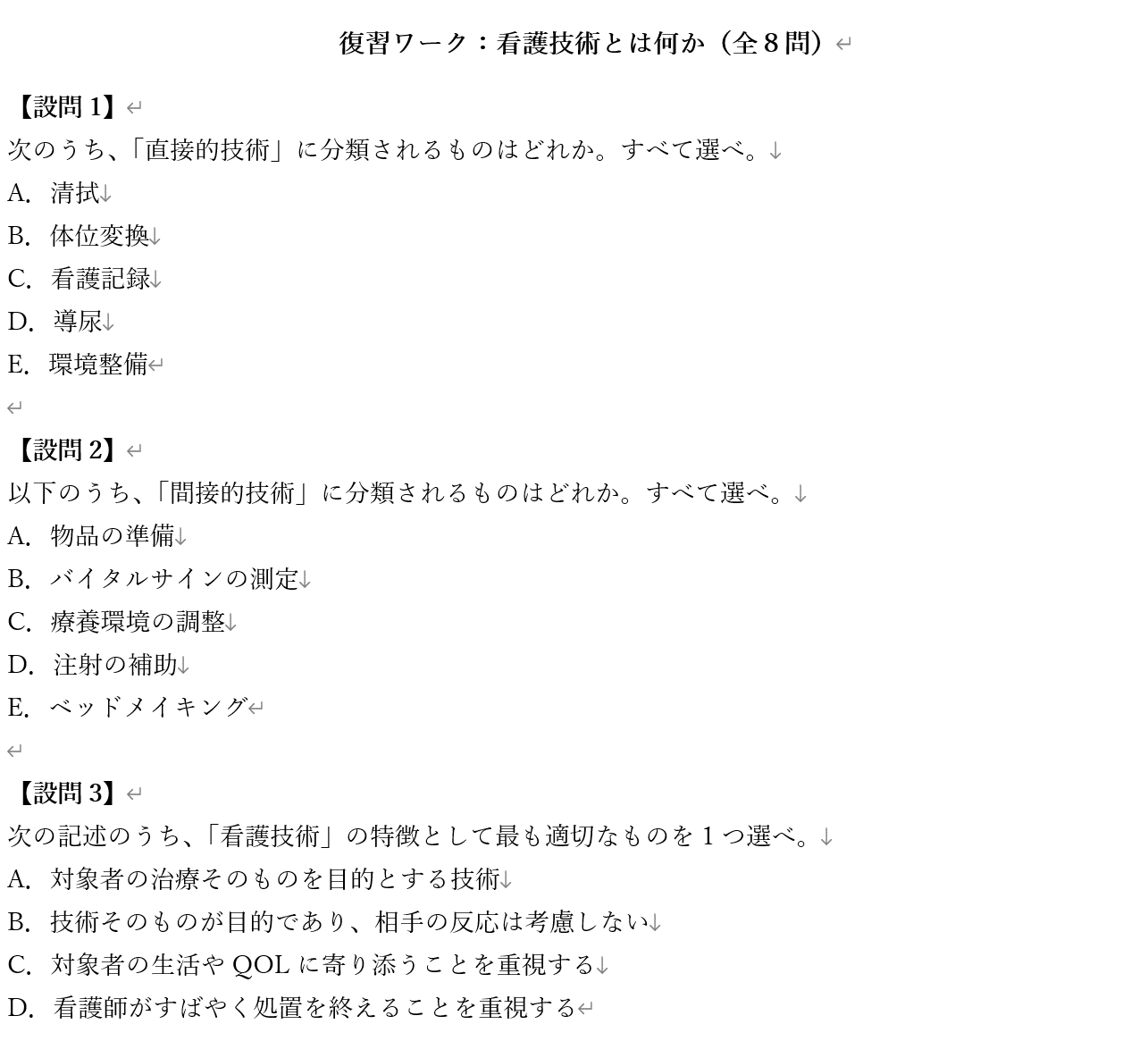 復習ワーク：看護技術とは何か（全８問）

【設問 1】
次のうち、「直接的技術」に分類されるものはどれか。すべて選べ。
A. 清拭
B. 体位変換
C. 看護記録
D. 導尿
E. 環境整備

【設問 2】
以下のうち、「間接的技術」に分類されるものはどれか。すべて選べ。
A. 物品の準備
B. バイタルサインの測定
C. 療養環境の調整
D. 注射の補助
E. ベッドメイキング

【設問 3】
次の記述のうち、「看護技術」の特徴として最も適切なものを 1 つ選べ。
A. 対象者の治療そのものを目的とする技術
B. 技術そのものが目的であり、相手の反応は考慮しない
C. 対象者の生活や QOL に寄り添うことを重視する
D. 看護師がすばやく処置を終えることを重視する